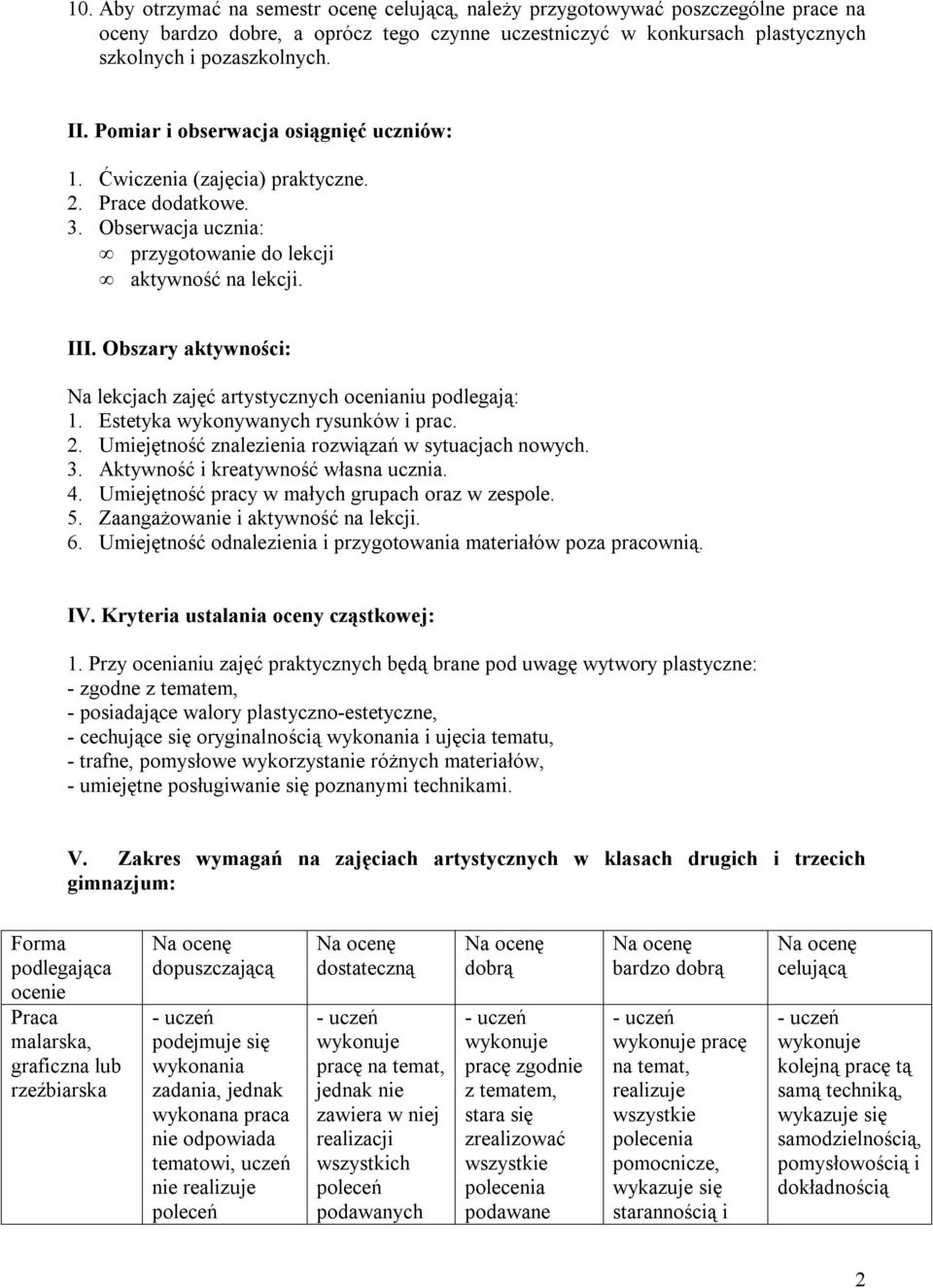 10. Aby otrzymać na semestr ocenę celującą, należy przygotowywać poszczególne prace na oceny bardzo dobre, a oprócz tego czynne uczestniczyć w konkursach plastycznych szkolnych i pozaszkolnych.

II. Pomiar i obserwacja osiągnięć uczniów:
1. Ćwiczenia (zajęcia) praktyczne.
2. Prace dodatkowe.
3. Obserwacja ucznia:
przygotowanie do lekcji
aktywność na lekcji.

III. Obszary aktywności:
Na lekcjach zajęć artystycznych ocenianiu podlegają:
1. Estetyka wykonywanych rysunków i prac.
2. Umiejętność znalezienia rozwiązań w sytuacjach nowych.
3. Aktywność i kreatywność własna ucznia.
4. Umiejętność pracy w małych grupach oraz w zespole.
5. Zaangażowanie i aktywność na lekcji.
6. Umiejętność odnalezienia i przygotowania materiałów poza pracownią.

IV. Kryteria ustalania oceny cząstkowej:
1. Przy ocenianiu zajęć praktycznych będą brane pod uwagę wytwory plastyczne:
- zgodne z tematem,
- posiadające walory plastyczno-estetyczne,
- cechujące się oryginalnością wykonania i ujęcia tematu,
- trafne, pomysłowe wykorzystanie różnych materiałów,
- umiejętne posługiwanie się poznanymi technikami.

V. Zakres wymagań na zajęciach artystycznych w klasach drugich i trzecich gimnazjum:

| Forma podlegająca ocenie | Na ocenę dopuszczającą | Na ocenę dostateczną | Na ocenę dobrą | Na ocenę bardzo dobrą | Na ocenę celującą |
|---|---|---|---|---|---|
| Praca malarska, graficzna lub rzeźbiarska | - uczeń podejmuje się wykonania zadania, jednak wykonana praca nie odpowiada tematowi, uczeń nie realizuje poleceń | - uczeń wykonuje pracę na temat, jednak nie zawiera w niej realizacji wszystkich poleceń podawanych | - uczeń wykonuje pracę zgodnie z tematem, stara się zrealizować wszystkie polecenia podawane | - uczeń wykonuje pracę na temat, realizuje wszystkie polecenia pomocnicze, wykazuje się starannością i | - uczeń wykonuje kolejną pracę tą samą techniką, wykazuje się samodzielnością, pomysłowością i dokładnością |

2